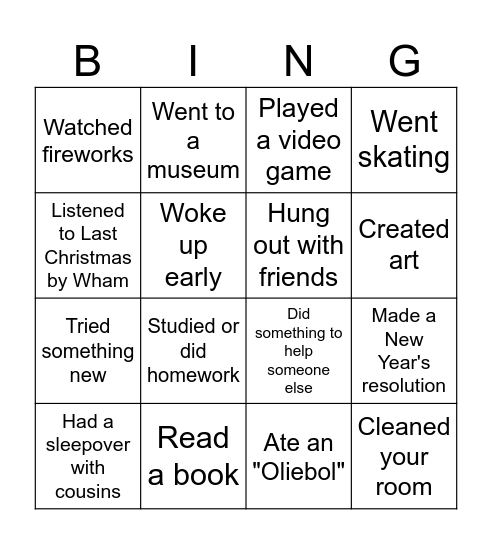 | B | I | N | G |
|---|---|---|---|
| Watched fireworks | Went to a museum | Played a video game | Went skating |
| Listened to Last Christmas by Wham | Woke up early | Hung out with friends | Created art |
| Tried something new | Studied or did homework | Did something to help someone else | Made a New Year's resolution |
| Had a sleepover with cousins | Read a book | Ate an "Oliebol" | Cleaned your room |